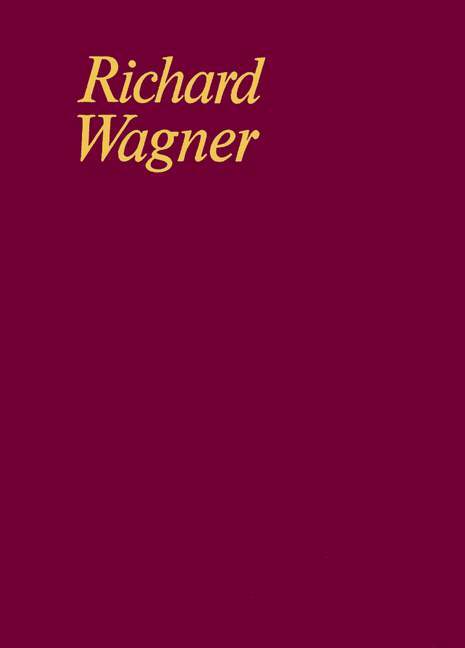 Richard
Wagner